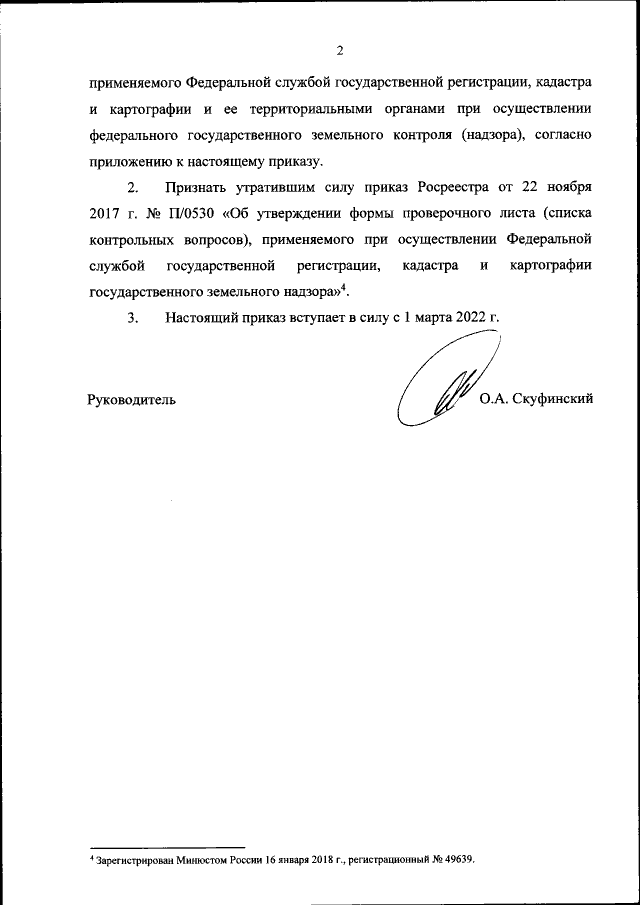 2

применяемого Федеральной службой государственной регистрации, кадастра и картографии и ее территориальными органами при осуществлении федерального государственного земельного контроля (надзора), согласно приложению к настоящему приказу.

2. Признать утратившим силу приказ Росреестра от 22 ноября 2017 г. № П/0530 «Об утверждении формы проверочного листа (списка контрольных вопросов), применяемого при осуществлении Федеральной службой государственной регистрации, кадастра и картографии государственного земельного надзора»$^4$.

3. Настоящий приказ вступает в силу с 1 марта 2022 г.

Руководитель О.А. Скуфинский

$^4$ Зарегистрирован Минюстом России 16 января 2018 г., регистрационный № 49639.